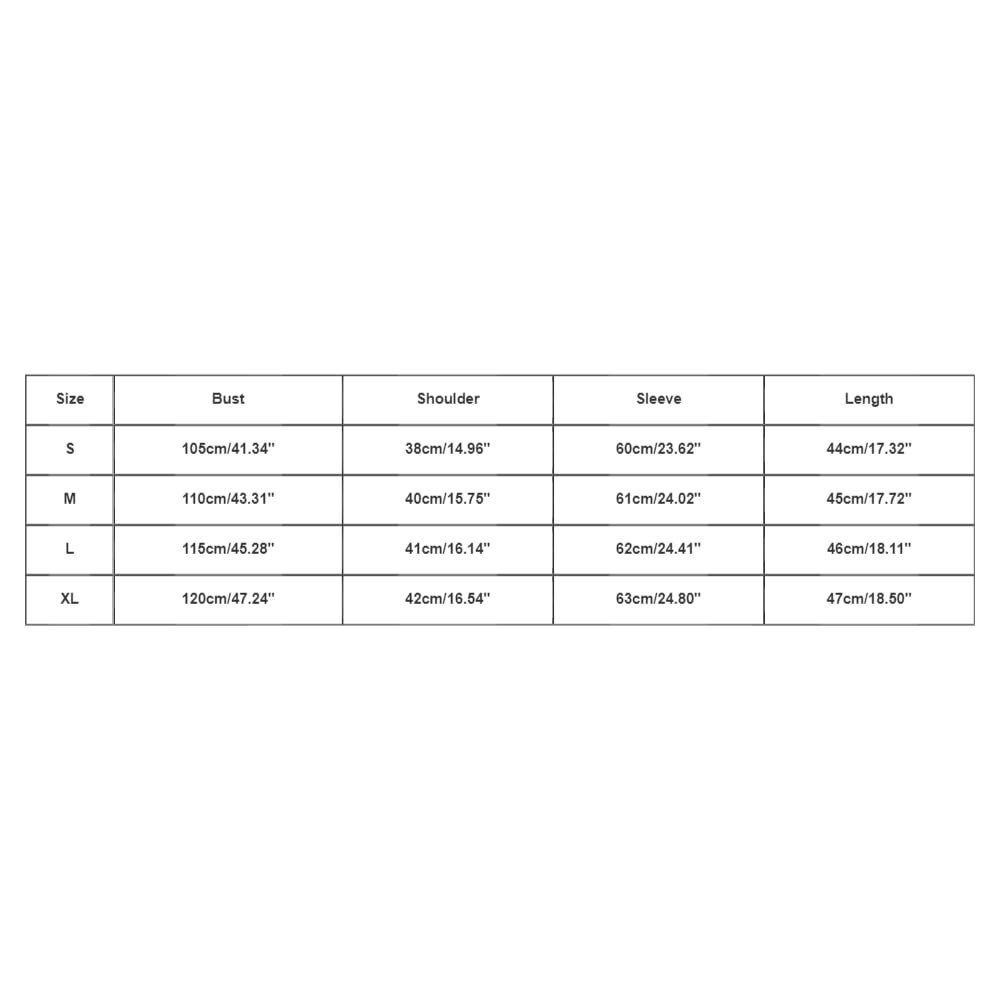 | Size | Bust | Shoulder | Sleeve | Length |
|---|---|---|---|---|
| S | 105cm/41.34'' | 38cm/14.96'' | 60cm/23.62'' | 44cm/17.32'' |
| M | 110cm/43.31'' | 40cm/15.75'' | 61cm/24.02'' | 45cm/17.72'' |
| L | 115cm/45.28'' | 41cm/16.14'' | 62cm/24.41'' | 46cm/18.11'' |
| XL | 120cm/47.24'' | 42cm/16.54'' | 63cm/24.80'' | 47cm/18.50'' |